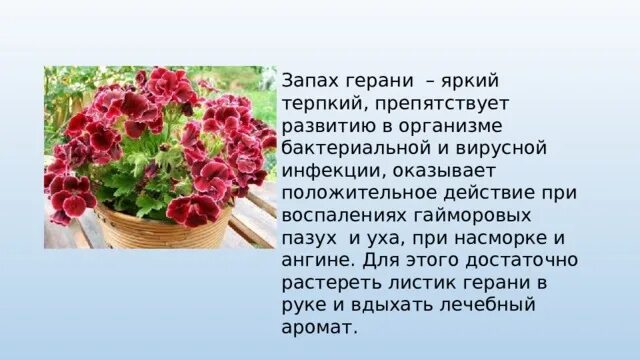 Запах герани – яркий терпкий, препятствует развитию в организме бактериальной и вирусной инфекции, оказывает положительное действие при воспалениях гайморовых пазух и уха, при насморке и ангине. Для этого достаточно растереть листик герани в руке и вдыхать лечебный аромат.